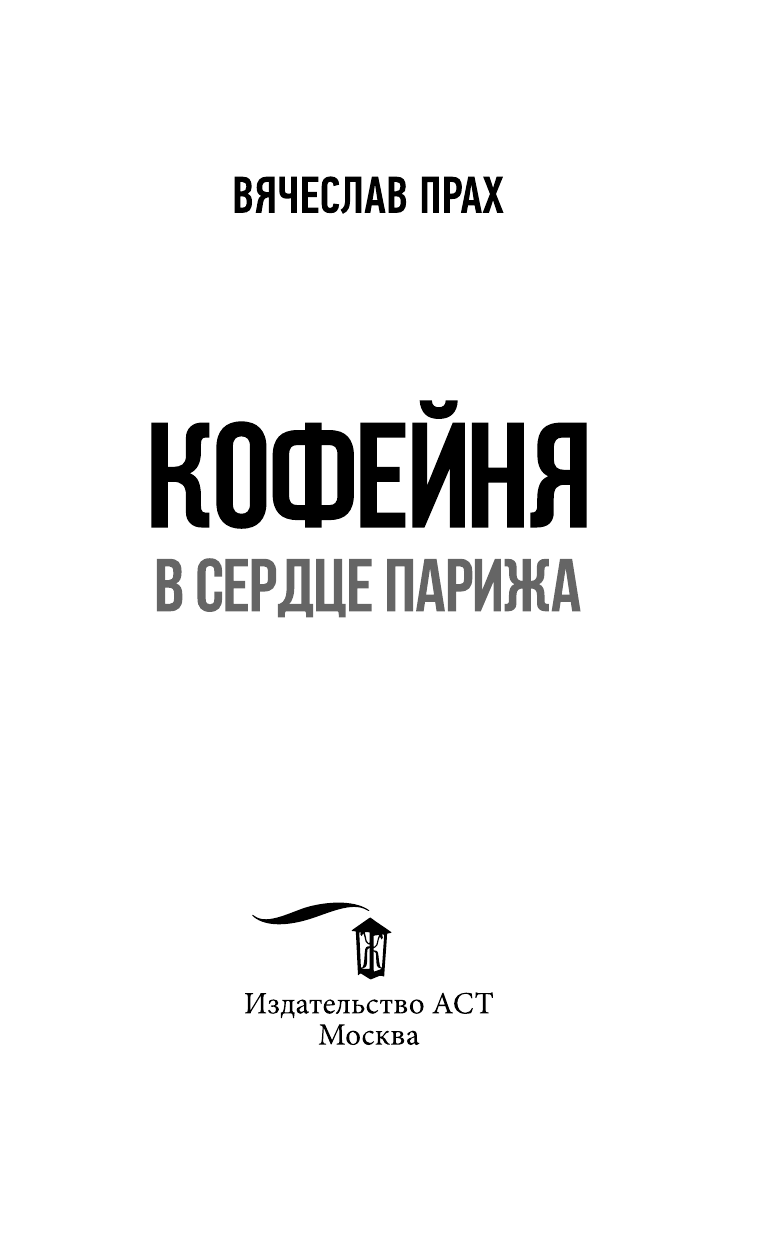 ВЯЧЕСЛАВ ПРАХ

КОФЕЙНЯ
В СЕРДЦЕ ПАРИЖА

Ж

Издательство АСТ
Москва